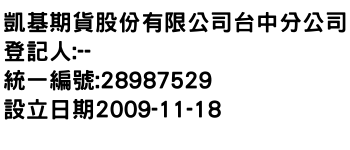 凱基期貨股份有限公司台中分公司
登記人:--
統一編號:28987529
設立日期2009-11-18